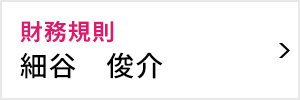 財務規則
細谷　俊介
>